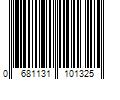 0 681131 101325